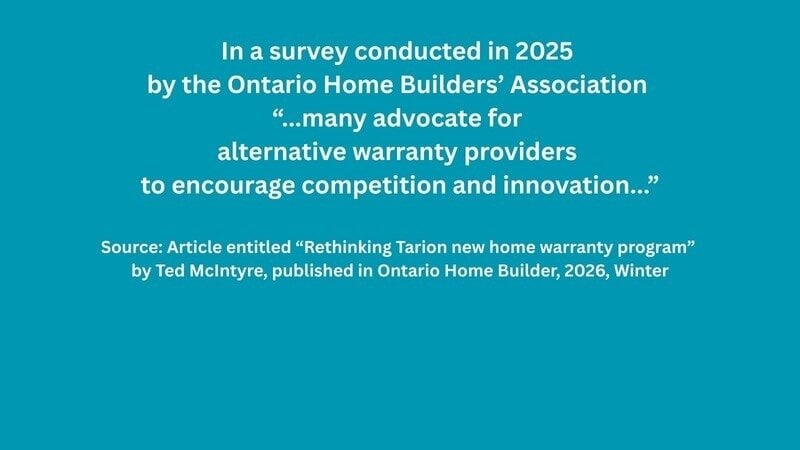 In a survey conducted in 2025 by the Ontario Home Builders' Association "...many advocate for alternative warranty providers to encourage competition and innovation..."

Source: Article entitled "Rethinking Tarion new home warranty program" by Ted McIntyre, published in Ontario Home Builder, 2026, Winter